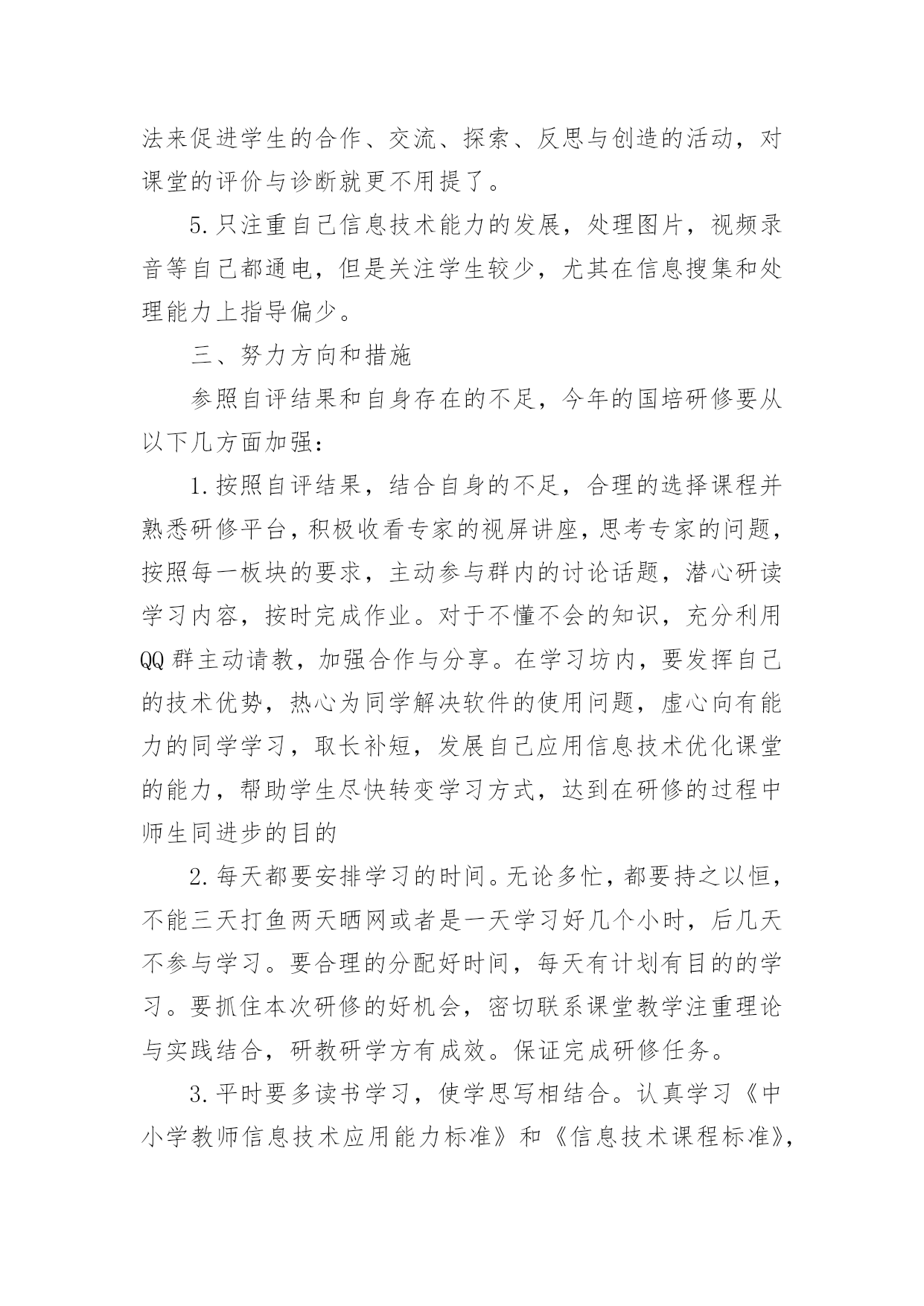 法来促进学生的合作、交流、探索、反思与创造的活动，对课堂的评价与诊断就更不用提了。

5.只注重自己信息技术能力的发展，处理图片，视频录音等自己都通电，但是关注学生较少，尤其在信息搜集和处理能力上指导偏少。

三、努力方向和措施

参照自评结果和自身存在的不足，今年的国培研修要从以下几方面加强：

1.按照自评结果，结合自身的不足，合理的选择课程并熟悉研修平台，积极收看专家的视屏讲座，思考专家的问题，按照每一板块的要求，主动参与群内的讨论话题，潜心研读学习内容，按时完成作业。对于不懂不会的知识，充分利用QQ群主动请教，加强合作与分享。在学习坊内，要发挥自己的技术优势，热心为同学解决软件的使用问题，虚心向有能力的同学学习，取长补短，发展自己应用信息技术优化课堂的能力，帮助学生尽快转变学习方式，达到在研修的过程中师生同进步的目的

2.每天都要安排学习的时间。无论多忙，都要持之以恒，不能三天打鱼两天晒网或者是一天学习好几个小时，后几天不参与学习。要合理的分配好时间，每天有计划有目的的学习。要抓住本次研修的好机会，密切联系课堂教学注重理论与实践结合，研教研学方有成效。保证完成研修任务。

3.平时要多读书学习，使学思写相结合。认真学习《中小学教师信息技术应用能力标准》和《信息技术课程标准》，